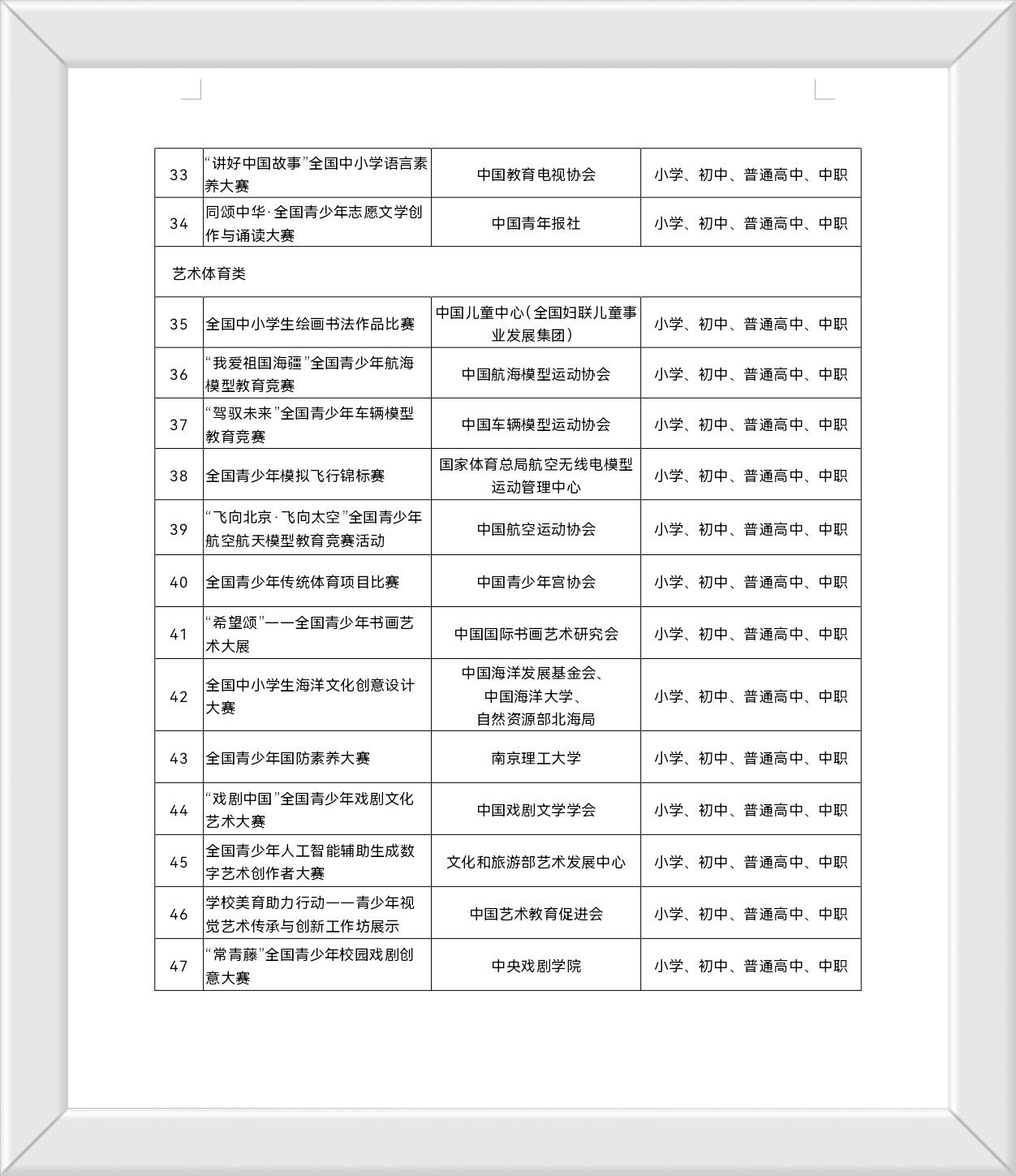 | | | | |
|---|---|---|---|
| 33 | “讲好中国故事”全国中小学语言素养大赛 | 中国教育电视协会 | 小学、初中、普通高中、中职 |
| 34 | 同颂中华·全国青少年志愿文学创作与诵读大赛 | 中国青年报社 | 小学、初中、普通高中、中职 |
| 艺术体育类 | | | |
| 35 | 全国中小学生绘画书法作品比赛 | 中国儿童中心(全国妇联儿童事业发展集团) | 小学、初中、普通高中、中职 |
| 36 | “我爱祖国海疆”全国青少年航海模型教育竞赛 | 中国航海模型运动协会 | 小学、初中、普通高中、中职 |
| 37 | “驾驭未来”全国青少年车辆模型教育竞赛 | 中国车辆模型运动协会 | 小学、初中、普通高中、中职 |
| 38 | 全国青少年模拟飞行锦标赛 | 国家体育总局航空无线电模型运动管理中心 | 小学、初中、普通高中、中职 |
| 39 | “飞向北京·飞向太空”全国青少年航空航天模型教育竞赛活动 | 中国航空运动协会 | 小学、初中、普通高中、中职 |
| 40 | 全国青少年传统体育项目比赛 | 中国青少年宫协会 | 小学、初中、普通高中、中职 |
| 41 | “希望颂”——全国青少年书画艺术大展 | 中国国际书画艺术研究会 | 小学、初中、普通高中、中职 |
| 42 | 全国中小学生海洋文化创意设计大赛 | 中国海洋发展基金会、中国海洋大学、自然资源部北海局 | 小学、初中、普通高中、中职 |
| 43 | 全国青少年国防素养大赛 | 南京理工大学 | 小学、初中、普通高中、中职 |
| 44 | “戏剧中国”全国青少年戏剧文化艺术大赛 | 中国戏剧文学学会 | 小学、初中、普通高中、中职 |
| 45 | 全国青少年人工智能辅助生成数字艺术创作者大赛 | 文化和旅游部艺术发展中心 | 小学、初中、普通高中、中职 |
| 46 | 学校美育助力行动——青少年视觉艺术传承与创新工作坊展示 | 中国艺术教育促进会 | 小学、初中、普通高中、中职 |
| 47 | “常青藤”全国青少年校园戏剧创意大赛 | 中央戏剧学院 | 小学、初中、普通高中、中职 |